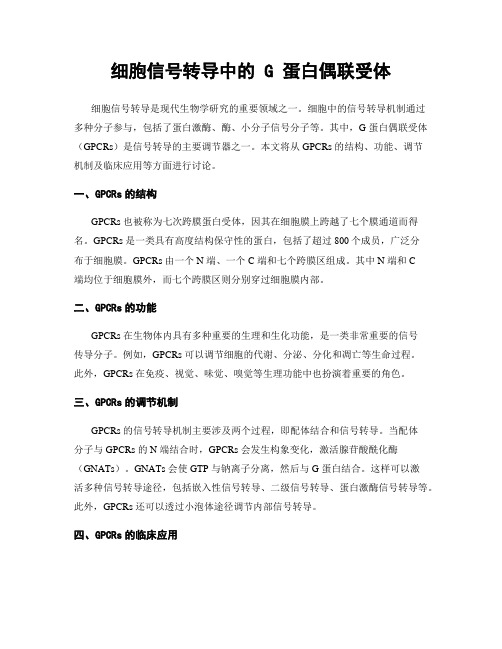 细胞信号转导中的 G 蛋白偶联受体

细胞信号转导是现代生物学研究的重要领域之一。细胞中的信号转导机制通过多种分子参与，包括了蛋白激酶、酶、小分子信号分子等。其中，G 蛋白偶联受体（GPCRs）是信号转导的主要调节器之一。本文将从 GPCRs 的结构、功能、调节机制及临床应用等方面进行讨论。

一、GPCRs 的结构

GPCRs 也被称为七次跨膜蛋白受体，因其在细胞膜上跨越了七个膜通道而得名。GPCRs 是一类具有高度结构保守性的蛋白，包括了超过 800 个成员，广泛分布于细胞膜。GPCRs 由一个 N 端、一个 C 端和七个跨膜区组成。其中 N 端和 C 端均位于细胞膜外，而七个跨膜区则分别穿过细胞膜内部。

二、GPCRs 的功能

GPCRs 在生物体内具有多种重要的生理和生化功能，是一类非常重要的信号传导分子。例如，GPCRs 可以调节细胞的代谢、分泌、分化和凋亡等生命过程。此外，GPCRs 在免疫、视觉、味觉、嗅觉等生理功能中也扮演着重要的角色。

三、GPCRs 的调节机制

GPCRs 的信号转导机制主要涉及两个过程，即配体结合和信号转导。当配体分子与 GPCRs 的 N 端结合时，GPCRs 会发生构象变化，激活腺苷酸酰化酶（GNATs）。GNATs 会使 GTP 与钠离子分离，然后与 G 蛋白结合。这样可以激活多种信号转导途径，包括嵌入性信号转导、二级信号转导、蛋白激酶信号转导等。此外，GPCRs 还可以透过小泡体途径调节内部信号转导。

四、GPCRs 的临床应用